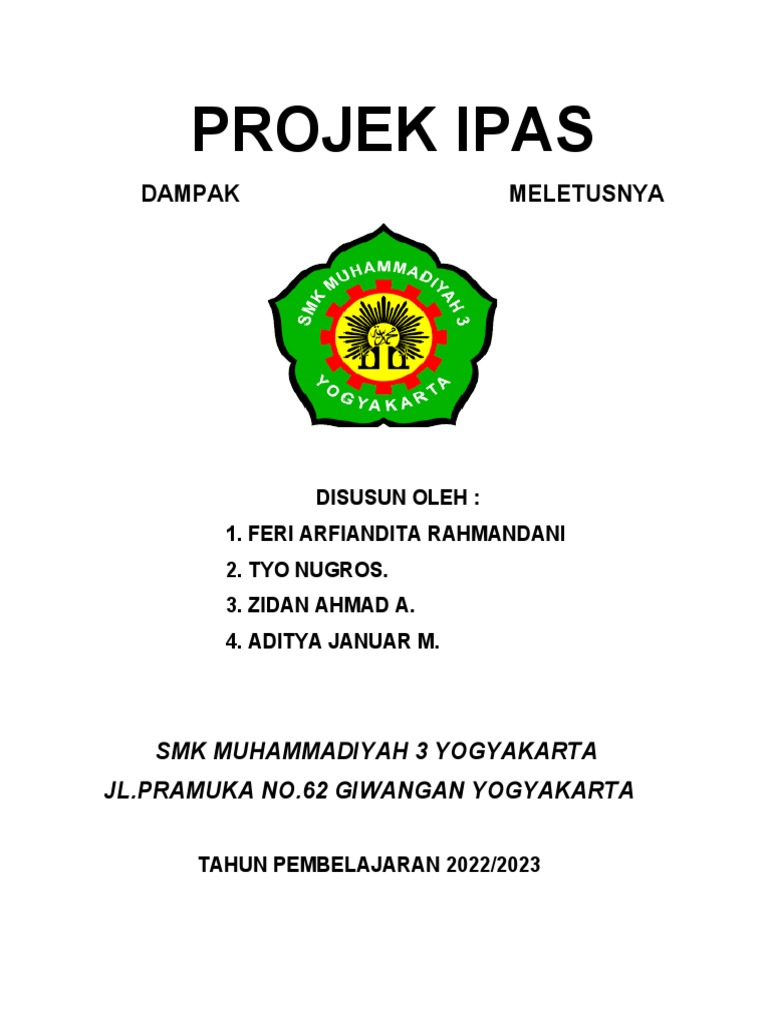 PROJEK IPAS

DAMPAK MELETUSNYA

SMK MUHAMMADIYAH 3
YOGYAKARTA

DISUSUN OLEH :
1. FERI ARFIANDITA RAHMANDANI
2. TYO NUGROS.
3. ZIDAN AHMAD A.
4. ADITYA JANUAR M.

SMK MUHAMMADIYAH 3 YOGYAKARTA
JL.PRAMUKA NO.62 GIWANGAN YOGYAKARTA

TAHUN PEMBELAJARAN 2022/2023